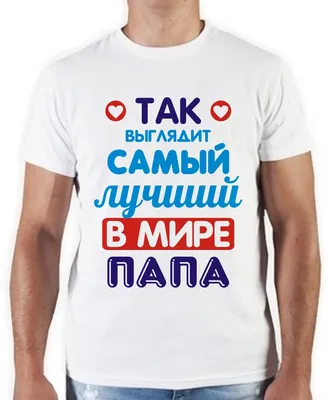 ТАК
ВЫГЛЯДИТ
САМЫЙ
лучший
В МИРЕ
ПАПА